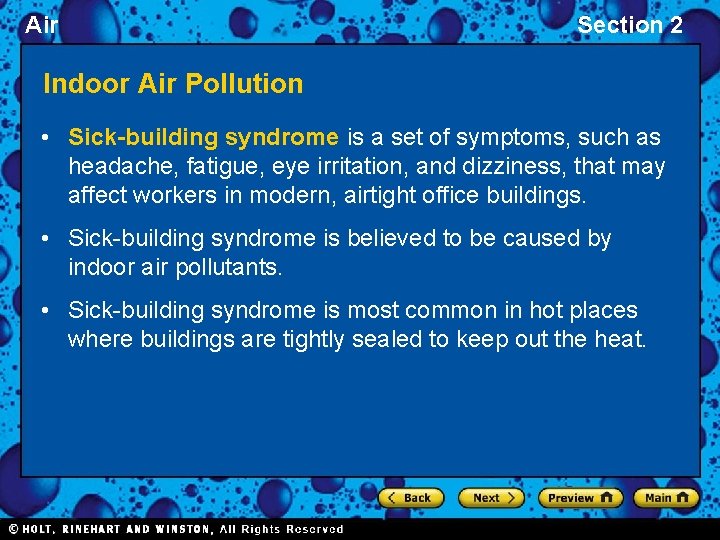 Air

Section 2

Indoor Air Pollution

• Sick-building syndrome is a set of symptoms, such as headache, fatigue, eye irritation, and dizziness, that may affect workers in modern, airtight office buildings.

• Sick-building syndrome is believed to be caused by indoor air pollutants.

• Sick-building syndrome is most common in hot places where buildings are tightly sealed to keep out the heat.

Back Next Preview Main

© HOLT, RINEHART AND WINSTON, All Rights Reserved